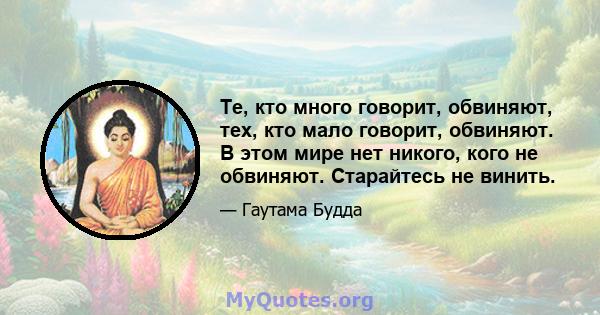 Те, кто много говорит, обвиняют, тех, кто мало говорит, обвиняют. В этом мире нет никого, кого не обвиняют. Старайтесь не винить.

— Гаутама Будда

MyQuotes.org